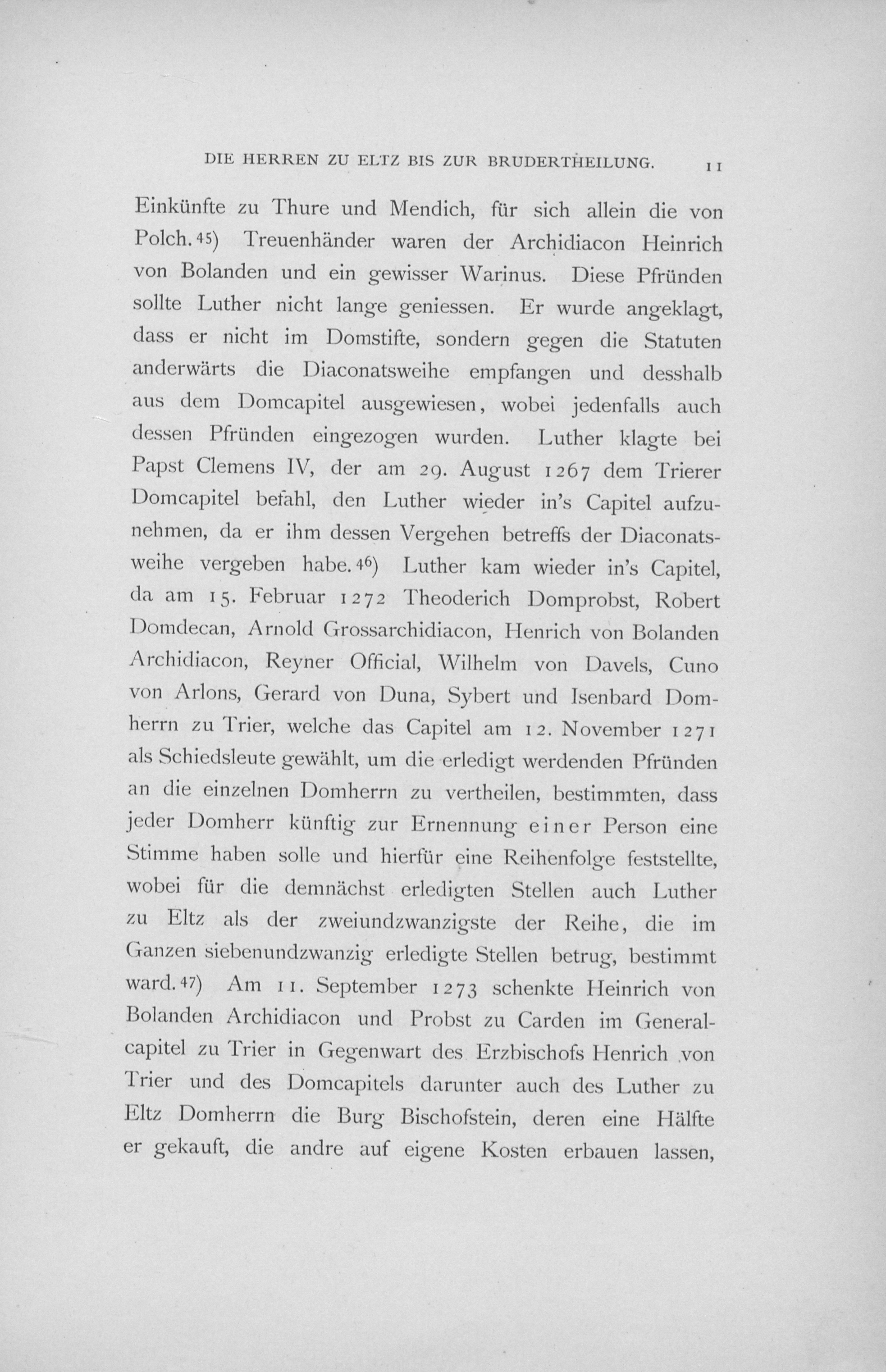 DIE HERREN ZU ELTZ BIS ZUR BRUDERTHEILUNG. 11

Einkünfte zu Thure und Mendich, für sich allein die von Polch.45) Treuenhänder waren der Archidiacon Heinrich von Bolanden und ein gewisser Warinus. Diese Pfründen sollte Luther nicht lange geniessen. Er wurde angeklagt, dass er nicht im Domstifte, sondern gegen die Statuten anderwärts die Diaconatsweihe empfangen und desshalb aus dem Domcapitel ausgewiesen, wobei jedenfalls auch dessen Pfründen eingezogen wurden. Luther klagte bei Papst Clemens IV, der am 29. August 1267 dem Trierer Domcapitel befahl, den Luther wieder in's Capitel aufzunehmen, da er ihm dessen Vergehen betreffs der Diaconatsweihe vergeben habe.46) Luther kam wieder in's Capitel, da am 15. Februar 1272 Theoderich Domprobst, Robert Domdecan, Arnold Grossarchidiacon, Henrich von Bolanden Archidiacon, Reyner Official, Wilhelm von Davels, Cuno von Arlons, Gerard von Duna, Sybert und Isenbard Domherrn zu Trier, welche das Capitel am 12. November 1271 als Schiedsleute gewählt, um die erledigt werdenden Pfründen an die einzelnen Domherrn zu vertheilen, bestimmten, dass jeder Domherr künftig zur Ernennung einer Person eine Stimme haben solle und hierfür eine Reihenfolge feststellte, wobei für die demnächst erledigten Stellen auch Luther zu Eltz als der zweiundzwanzigste der Reihe, die im Ganzen siebenundzwanzig erledigte Stellen betrug, bestimmt ward.47) Am 11. September 1273 schenkte Heinrich von Bolanden Archidiacon und Probst zu Carden im Generalcapitel zu Trier in Gegenwart des Erzbischofs Henrich von Trier und des Domcapitels darunter auch des Luther zu Eltz Domherrn die Burg Bischofstein, deren eine Hälfte er gekauft, die andre auf eigene Kosten erbauen lassen,